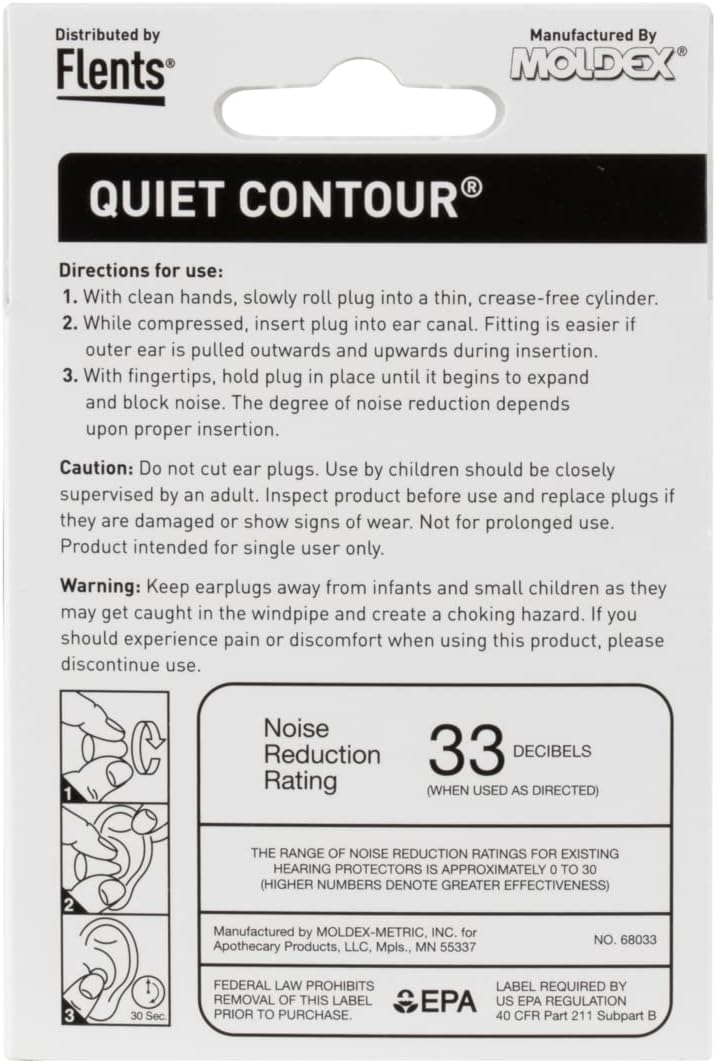 Distributed by
Flents®

Manufactured By
MOLDEX®

QUIET CONTOUR®

Directions for use:
1. With clean hands, slowly roll plug into a thin, crease-free cylinder.
2. While compressed, insert plug into ear canal. Fitting is easier if outer ear is pulled outwards and upwards during insertion.
3. With fingertips, hold plug in place until it begins to expand and block noise. The degree of noise reduction depends upon proper insertion.

Caution: Do not cut ear plugs. Use by children should be closely supervised by an adult. Inspect product before use and replace plugs if they are damaged or show signs of wear. Not for prolonged use. Product intended for single user only.

Warning: Keep earplugs away from infants and small children as they may get caught in the windpipe and create a choking hazard. If you should experience pain or discomfort when using this product, please discontinue use.

1
2
3
30 Sec.

Noise Reduction Rating 33 DECIBELS (WHEN USED AS DIRECTED)

THE RANGE OF NOISE REDUCTION RATINGS FOR EXISTING HEARING PROTECTORS IS APPROXIMATELY 0 TO 30 (HIGHER NUMBERS DENOTE GREATER EFFECTIVENESS)

Manufactured by MOLDEX-METRIC, INC. for Apothecary Products, LLC, Mpls., MN 55337

NO. 68033

FEDERAL LAW PROHIBITS REMOVAL OF THIS LABEL PRIOR TO PURCHASE.

EPA

LABEL REQUIRED BY US EPA REGULATION 40 CFR Part 211 Subpart B